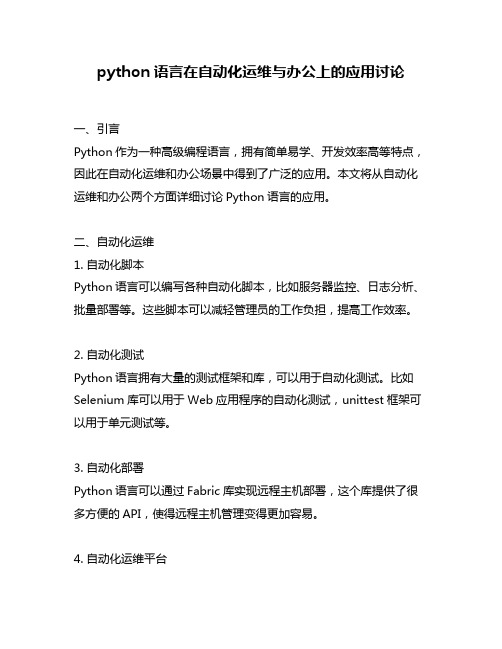 python 语言在自动化运维与办公上的应用讨论

一、引言
Python 作为一种高级编程语言，拥有简单易学、开发效率高等特点，因此在自动化运维和办公场景中得到了广泛的应用。本文将从自动化运维和办公两个方面详细讨论 Python 语言的应用。

二、自动化运维
1. 自动化脚本
Python 语言可以编写各种自动化脚本，比如服务器监控、日志分析、批量部署等。这些脚本可以减轻管理员的工作负担，提高工作效率。

2. 自动化测试
Python 语言拥有大量的测试框架和库，可以用于自动化测试。比如 Selenium 库可以用于 Web 应用程序的自动化测试，unittest 框架可以用于单元测试等。

3. 自动化部署
Python 语言可以通过 Fabric 库实现远程主机部署，这个库提供了很多方便的 API，使得远程主机管理变得更加容易。

4. 自动化运维平台